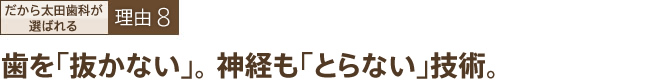 だから太田歯科が選ばれる

理由 8

歯を「抜かない」。神経も「とらない」技術。